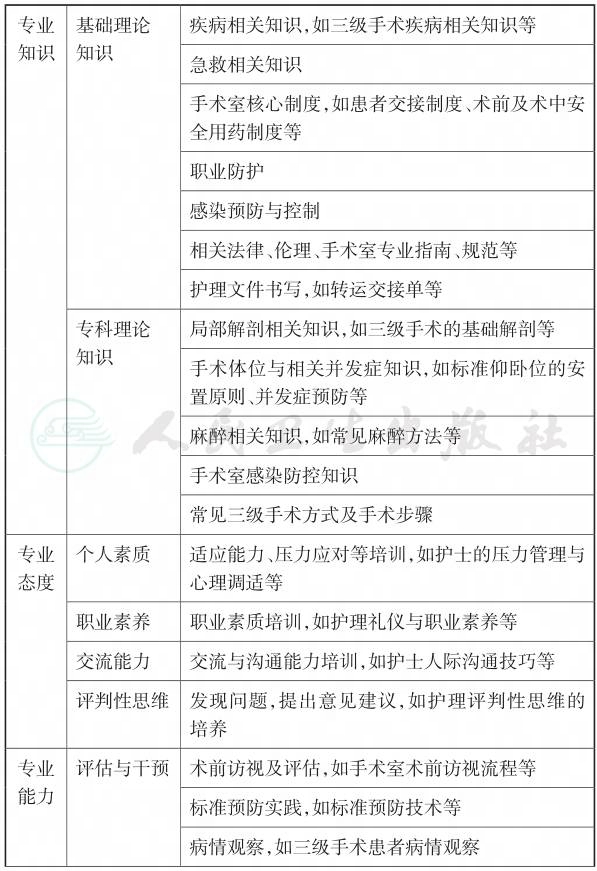 | 专业知识 | 基础理论知识 | 疾病相关知识，如三级手术疾病相关知识等 |
|---|---|---|
| | | 急救相关知识 |
| | | 手术室核心制度，如患者交接制度、术前及术中安全用药制度等 |
| | | 职业防护 |
| | | 感染预防与控制 |
| | | 相关法律、伦理、手术室专业指南、规范等 |
| | | 护理文件书写，如转运交接单等 |
| | 专科理论知识 | 局部解剖相关知识，如三级手术的基础解剖等 |
| | | 手术体位与相关并发症知识，如标准仰卧位的安置原则、并发症预防等 |
| | | 麻醉相关知识，如常见麻醉方法等 |
| | | 手术室感染防控知识 |
| | | 常见三级手术方式及手术步骤 |
| 专业态度 | 个人素质 | 适应能力、压力应对等培训，如护士的压力管理与心理调适等 |
| | 职业素养 | 职业素质培训，如护理礼仪与职业素养等 |
| | 交流能力 | 交流与沟通能力培训，如护士人际沟通技巧等 |
| | 评判性思维 | 发现问题，提出意见建议，如护理评判性思维的培养 |
| 专业能力 | 评估与干预 | 术前访视及评估，如手术室术前访视流程等 |
| | | 标准预防实践，如标准预防技术等 |
| | | 病情观察，如三级手术患者病情观察 |

人民卫生出版社